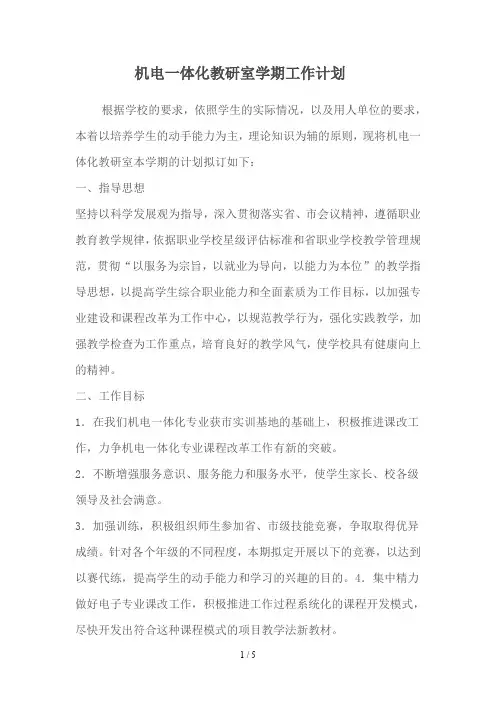 机电一体化教研室学期工作计划

根据学校的要求，依照学生的实际情况，以及用人单位的要求，本着以培养学生的动手能力为主，理论知识为辅的原则，现将机电一体化教研室本学期的计划拟订如下：

一、指导思想

坚持以科学发展观为指导，深入贯彻落实省、市会议精神，遵循职业教育教学规律，依据职业学校星级评估标准和省职业学校教学管理规范，贯彻“以服务为宗旨，以就业为导向，以能力为本位”的教学指导思想，以提高学生综合职业能力和全面素质为工作目标，以加强专业建设和课程改革为工作中心，以规范教学行为，强化实践教学，加强教学检查为工作重点，培育良好的教学风气，使学校具有健康向上的精神。

二、工作目标

1．在我们机电一体化专业获市实训基地的基础上，积极推进课改工作，力争机电一体化专业课程改革工作有新的突破。

2．不断增强服务意识、服务能力和服务水平，使学生家长、校各级领导及社会满意。

3．加强训练，积极组织师生参加省、市级技能竞赛，争取取得优异成绩。针对各个年级的不同程度，本期拟定开展以下的竞赛，以达到以赛代练，提高学生的动手能力和学习的兴趣的目的。4．集中精力做好电子专业课改工作，积极推进工作过程系统化的课程开发模式，尽快开发出符合这种课程模式的项目教学法新教材。

1 / 5